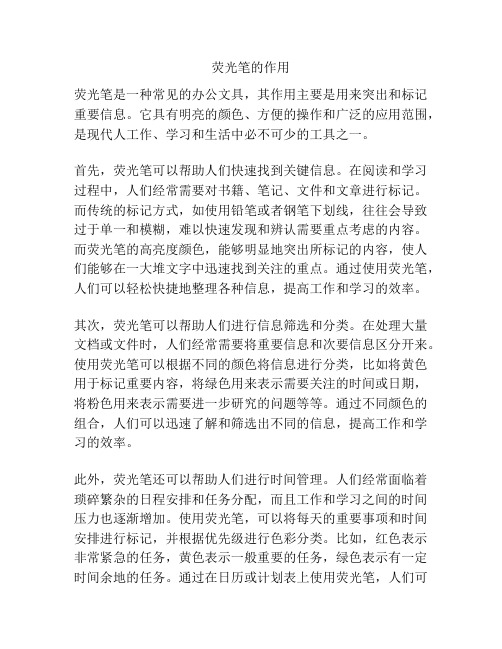 荧光笔的作用

荧光笔是一种常见的办公文具，其作用主要是用来突出和标记重要信息。它具有明亮的颜色、方便的操作和广泛的应用范围，是现代人工作、学习和生活中必不可少的工具之一。

首先，荧光笔可以帮助人们快速找到关键信息。在阅读和学习过程中，人们经常需要对书籍、笔记、文件和文章进行标记。而传统的标记方式，如使用铅笔或者钢笔下划线，往往会导致过于单一和模糊，难以快速发现和辨认需要重点考虑的内容。而荧光笔的高亮度颜色，能够明显地突出所标记的内容，使人们能够在一大堆文字中迅速找到关注的重点。通过使用荧光笔，人们可以轻松快捷地整理各种信息，提高工作和学习的效率。

其次，荧光笔可以帮助人们进行信息筛选和分类。在处理大量文档或文件时，人们经常需要将重要信息和次要信息区分开来。使用荧光笔可以根据不同的颜色将信息进行分类，比如将黄色用于标记重要内容，将绿色用来表示需要关注的时间或日期，将粉色用来表示需要进一步研究的问题等等。通过不同颜色的组合，人们可以迅速了解和筛选出不同的信息，提高工作和学习的效率。

此外，荧光笔还可以帮助人们进行时间管理。人们经常面临着琐碎繁杂的日程安排和任务分配，而且工作和学习之间的时间压力也逐渐增加。使用荧光笔，可以将每天的重要事项和时间安排进行标记，并根据优先级进行色彩分类。比如，红色表示非常紧急的任务，黄色表示一般重要的任务，绿色表示有一定时间余地的任务。通过在日历或计划表上使用荧光笔，人们可